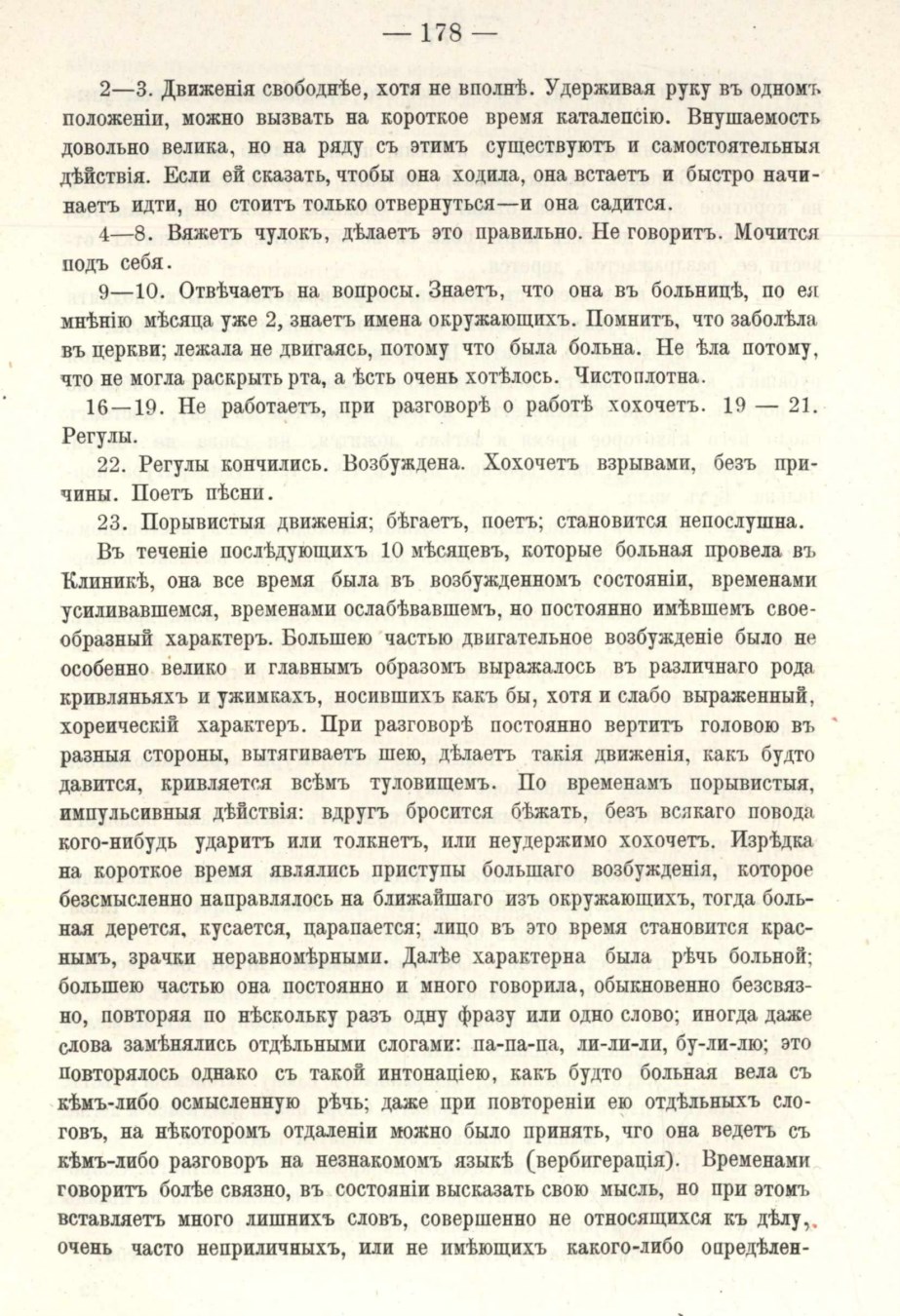 — 178 —

2—3. Движенія свободнѣе, хотя не вполнѣ. Удерживая руку въ одномъ положеніи, можно вызвать на короткое время каталепсію. Внушаемость довольно велика, но на ряду съ этимъ существуютъ и самостоятельныя дѣйствія. Если ей сказать, чтобы она ходила, она встаетъ и быстро начинаетъ идти, но стоитъ только отвернуться—и она садится.

4—8. Вяжетъ чулокъ, дѣлаетъ это правильно. Не говоритъ. Мочится подъ себя.

9—10. Отвѣчаетъ на вопросы. Знаетъ, что она въ больницѣ, по ея мнѣнію мѣсяца уже 2, знаетъ имена окружающихъ. Помнитъ, что заболѣла въ церкви; лежала не двигаясь, потому что была больна. Не ѣла потому, что не могла раскрыть рта, а ѣсть очень хотѣлось. Чистоплотна.

16—19. Не работаетъ, при разговорѣ о работѣ хохочетъ. 19 — 21. Регулы.

22. Регулы кончились. Возбуждена. Хохочетъ взрывами, безъ причины. Поетъ пѣсни.

23. Порывистыя движенія; бѣгаетъ, поетъ; становится непослушна.

Въ теченіе послѣдующихъ 10 мѣсяцевъ, которые больная провела въ Клиникѣ, она все время была въ возбужденномъ состояніи, временами усиливавшемся, временами ослабѣвавшемъ, но постоянно имѣвшемъ своеобразный характеръ. Большею частью двигательное возбужденіе было не особенно велико и главнымъ образомъ выражалось въ различнаго рода кривляньяхъ и ужимкахъ, носившихъ какъ бы, хотя и слабо выраженный, хореическій характеръ. При разговорѣ постоянно вертитъ головою въ разныя стороны, вытягиваетъ шею, дѣлаетъ такія движенія, какъ будто давится, кривляется всѣмъ туловищемъ. По временамъ порывистыя, импульсивныя дѣйствія: вдругъ бросится бѣжать, безъ всякаго повода кого-нибудь ударитъ или толкнетъ, или неудержимо хохочетъ. Изрѣдка на короткое время являлись приступы большаго возбужденія, которое безсмысленно направлялось на ближайшаго изъ окружающихъ, тогда больная дерется, кусается, царапается; лицо въ это время становится краснымъ, зрачки неравномѣрными. Далѣе характерна была рѣчь больной; большею частью она постоянно и много говорила, обыкновенно безсвязно, повторяя по нѣскольку разъ одну фразу или одно слово; иногда даже слова замѣнялись отдѣльными слогами: па-па-па, ли-ли-ли, бу-ли-лю; это повторялось однако съ такой интонаціею, какъ будто больная вела съ кѣмъ-либо осмысленную рѣчь; даже при повтореніи ею отдѣльныхъ слоговъ, на нѣкоторомъ отдаленіи можно было принять, что она ведетъ съ кѣмъ-либо разговоръ на незнакомомъ языкѣ (вербигерація). Временами говоритъ болѣе связно, въ состояніи высказать свою мысль, но при этомъ вставляетъ много лишнихъ словъ, совершенно не относящихся къ дѣлу, очень часто неприличныхъ, или не имѣющихъ какого-либо опредѣлен-